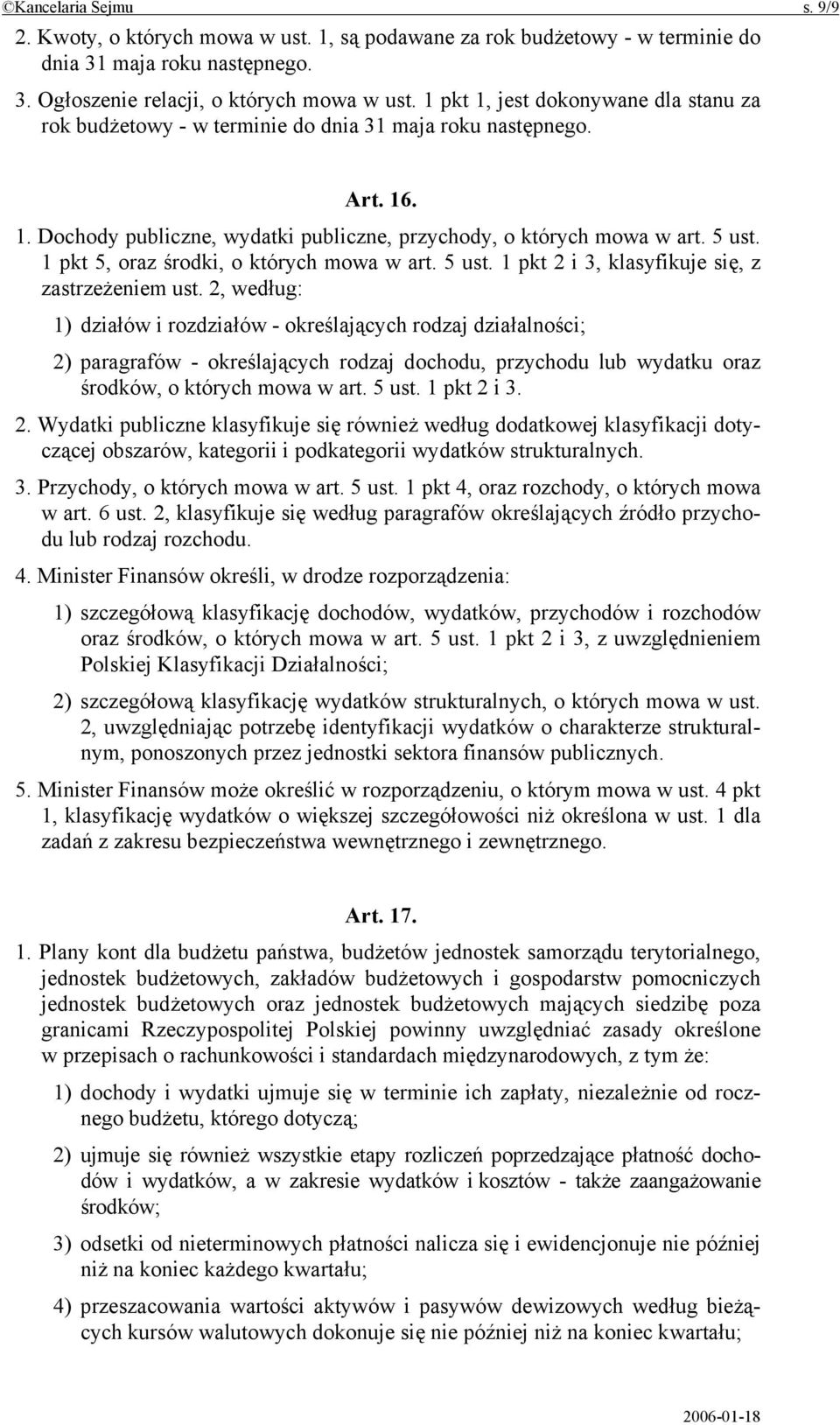 ©Kancelaria Sejmu s. 9/9

2. Kwoty, o których mowa w ust. 1, są podawane za rok budżetowy - w terminie do dnia 31 maja roku następnego.

3. Ogłoszenie relacji, o których mowa w ust. 1 pkt 1, jest dokonywane dla stanu za rok budżetowy - w terminie do dnia 31 maja roku następnego.

Art. 16.

1. Dochody publiczne, wydatki publiczne, przychody, o których mowa w art. 5 ust. 1 pkt 5, oraz środki, o których mowa w art. 5 ust. 1 pkt 2 i 3, klasyfikuje się, z zastrzeżeniem ust. 2, według:

1) działów i rozdziałów - określających rodzaj działalności;

2) paragrafów - określających rodzaj dochodu, przychodu lub wydatku oraz środków, o których mowa w art. 5 ust. 1 pkt 2 i 3.

2. Wydatki publiczne klasyfikuje się również według dodatkowej klasyfikacji dotyczącej obszarów, kategorii i podkategorii wydatków strukturalnych.

3. Przychody, o których mowa w art. 5 ust. 1 pkt 4, oraz rozchody, o których mowa w art. 6 ust. 2, klasyfikuje się według paragrafów określających źródło przychodu lub rodzaj rozchodu.

4. Minister Finansów określi, w drodze rozporządzenia:

1) szczegółową klasyfikację dochodów, wydatków, przychodów i rozchodów oraz środków, o których mowa w art. 5 ust. 1 pkt 2 i 3, z uwzględnieniem Polskiej Klasyfikacji Działalności;

2) szczegółową klasyfikację wydatków strukturalnych, o których mowa w ust. 2, uwzględniając potrzebę identyfikacji wydatków o charakterze strukturalnym, ponoszonych przez jednostki sektora finansów publicznych.

5. Minister Finansów może określić w rozporządzeniu, o którym mowa w ust. 4 pkt 1, klasyfikację wydatków o większej szczegółowości niż określona w ust. 1 dla zadań z zakresu bezpieczeństwa wewnętrznego i zewnętrznego.

Art. 17.

1. Plany kont dla budżetu państwa, budżetów jednostek samorządu terytorialnego, jednostek budżetowych, zakładów budżetowych i gospodarstw pomocniczych jednostek budżetowych oraz jednostek budżetowych mających siedzibę poza granicami Rzeczypospolitej Polskiej powinny uwzględniać zasady określone w przepisach o rachunkowości i standardach międzynarodowych, z tym że:

1) dochody i wydatki ujmuje się w terminie ich zapłaty, niezależnie od rocznego budżetu, którego dotyczą;

2) ujmuje się również wszystkie etapy rozliczeń poprzedzające płatność dochodów i wydatków, a w zakresie wydatków i kosztów - także zaangażowanie środków;

3) odsetki od nieterminowych płatności nalicza się i ewidencjonuje nie później niż na koniec każdego kwartału;

4) przeszacowania wartości aktywów i pasywów dewizowych według bieżących kursów walutowych dokonuje się nie później niż na koniec kwartału;

2006-01-18